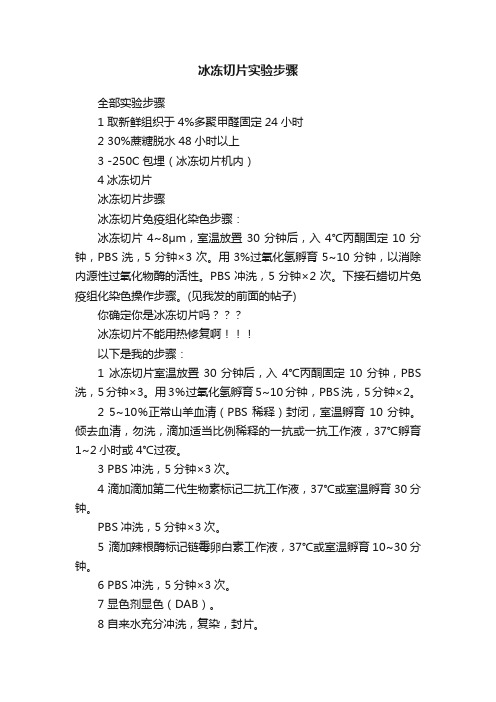 冰冻切片实验步骤

全部实验步骤

1 取新鲜组织于 4%多聚甲醛固定 24 小时

2 30%蔗糖脱水 48 小时以上

3 -250C 包埋（冰冻切片机内）

4 冰冻切片

冰冻切片步骤

冰冻切片免疫组化染色步骤：

冰冻切片 4~8μm，室温放置 30 分钟后，入 4°C丙酮固定 10 分钟，PBS 洗，5 分钟×3 次。用 3%过氧化氢孵育 5~10 分钟，以消除内源性过氧化物酶的活性。PBS 冲洗，5 分钟×2 次。下接石蜡切片免疫组化染色操作步骤。(见我发的前面的帖子)

你确定你是冰冻切片吗？？？

冰冻切片不能用热修复啊！！！

以下是我的步骤：

1 冰冻切片室温放置 30 分钟后，入 4°C丙酮固定 10 分钟，PBS 洗，5 分钟×3。用 3%过氧化氢孵育 5~10 分钟，PBS 洗，5 分钟×2。

2 5~10%正常山羊血清（PBS 稀释）封闭，室温孵育 10 分钟。倾去血清，勿洗，滴加适当比例稀释的一抗或一抗工作液，37°C孵育 1~2 小时或 4°C过夜。

3 PBS 冲洗，5 分钟×3 次。

4 滴加滴加第二代生物素标记二抗工作液，37°C或室温孵育 30 分钟。

PBS 冲洗，5 分钟×3 次。

5 滴加辣根酶标记链霉卵白素工作液，37°C或室温孵育 10~30 分钟。

6 PBS 冲洗，5 分钟×3 次。

7 显色剂显色（DAB）。

8 自来水充分冲洗，复染，封片。